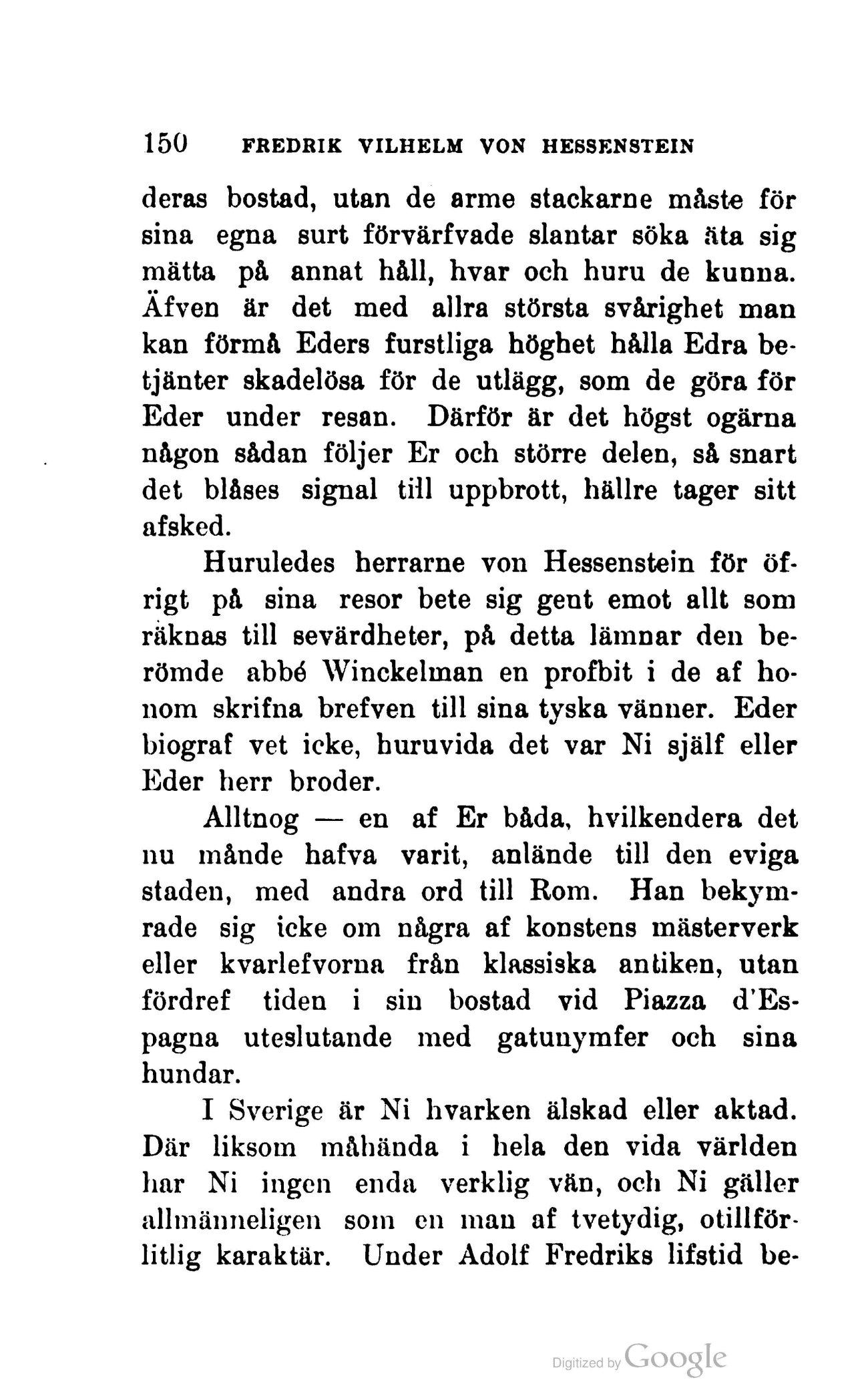 150 FREDRIK VILHELM VON HESSENSTEIN

deras bostad, utan de arme stackarne måste för sina egna surt förvärfvade slantar söka äta sig mätta på annat håll, hvar och huru de kunna. Äfven är det med allra största svårighet man kan förmå Eders furstliga höghet hålla Edra betjänter skadelösa för de utlägg, som de göra för Eder under resan. Därför är det högst ogärna någon sådan följer Er och större delen, så snart det blåses signal till uppbrott, hällre tager sitt afsked.

Huruledes herrarne von Hessenstein för öfrigt på sina resor bete sig gent emot allt som räknas till sevärdheter, på detta lämnar den berömde abbé Winckelman en profbit i de af honom skrifna brefven till sina tyska vänner. Eder biograf vet icke, huruvida det var Ni själf eller Eder herr broder.

Alltnog — en af Er båda, hvilkendera det nu månde hafva varit, anlände till den eviga staden, med andra ord till Rom. Han bekymrade sig icke om några af konstens mästerverk eller kvarlefvorna från klassiska antiken, utan fördref tiden i sin bostad vid Piazza d'Espagna uteslutande med gatunymfer och sina hundar.

I Sverige är Ni hvarken älskad eller aktad. Där liksom måhända i hela den vida världen har Ni ingen enda verklig vän, och Ni gäller allmänneligen som en man af tvetydig, otillförlitlig karaktär. Under Adolf Fredriks lifstid be-

Digitized by Google